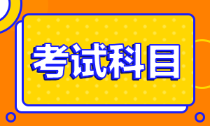 考试科目